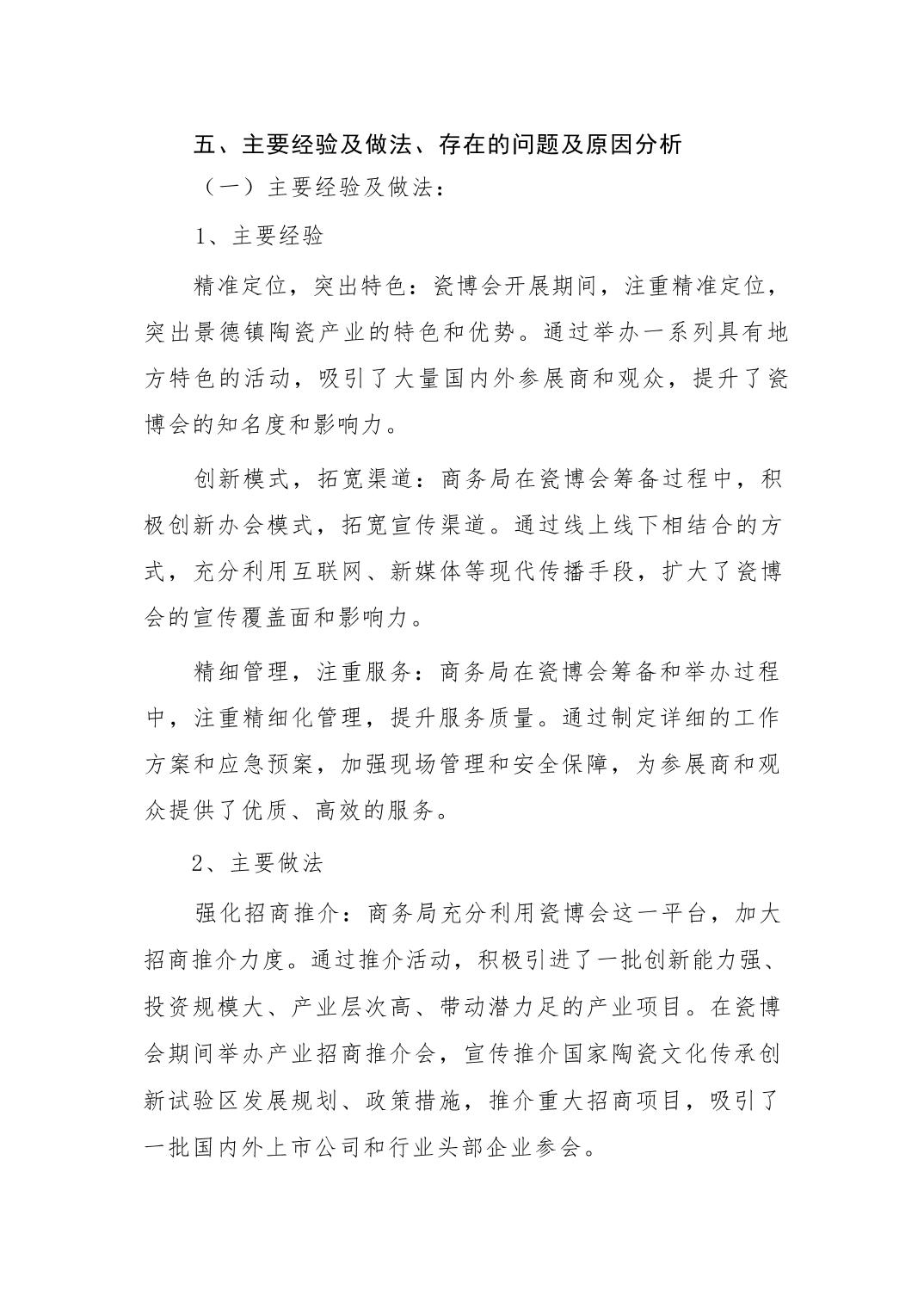 五、主要经验及做法、存在的问题及原因分析

（一）主要经验及做法：

1、主要经验

精准定位，突出特色：瓷博会开展期间，注重精准定位，突出景德镇陶瓷产业的特色和优势。通过举办一系列具有地方特色的活动，吸引了大量国内外参展商和观众，提升了瓷博会的知名度和影响力。

创新模式，拓宽渠道：商务局在瓷博会筹备过程中，积极创新办会模式，拓宽宣传渠道。通过线上线下相结合的方式，充分利用互联网、新媒体等现代传播手段，扩大了瓷博会的宣传覆盖面和影响力。

精细管理，注重服务：商务局在瓷博会筹备和举办过程中，注重精细化管理，提升服务质量。通过制定详细的工作方案和应急预案，加强现场管理和安全保障，为参展商和观众提供了优质、高效的服务。

2、主要做法

强化招商推介：商务局充分利用瓷博会这一平台，加大招商推介力度。通过推介活动，积极引进了一批创新能力强、投资规模大、产业层次高、带动潜力足的产业项目。在瓷博会期间举办产业招商推介会，宣传推介国家陶瓷文化传承创新试验区发展规划、政策措施，推介重大招商项目，吸引了一批国内外上市公司和行业头部企业参会。